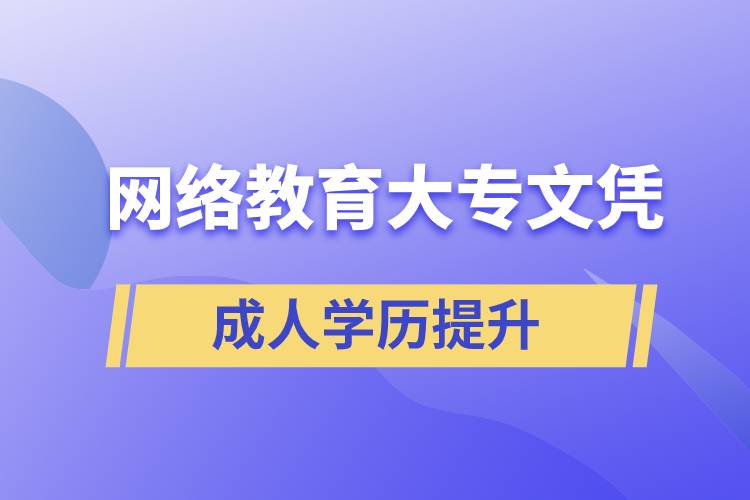 网络教育大专文凭

成人学历提升